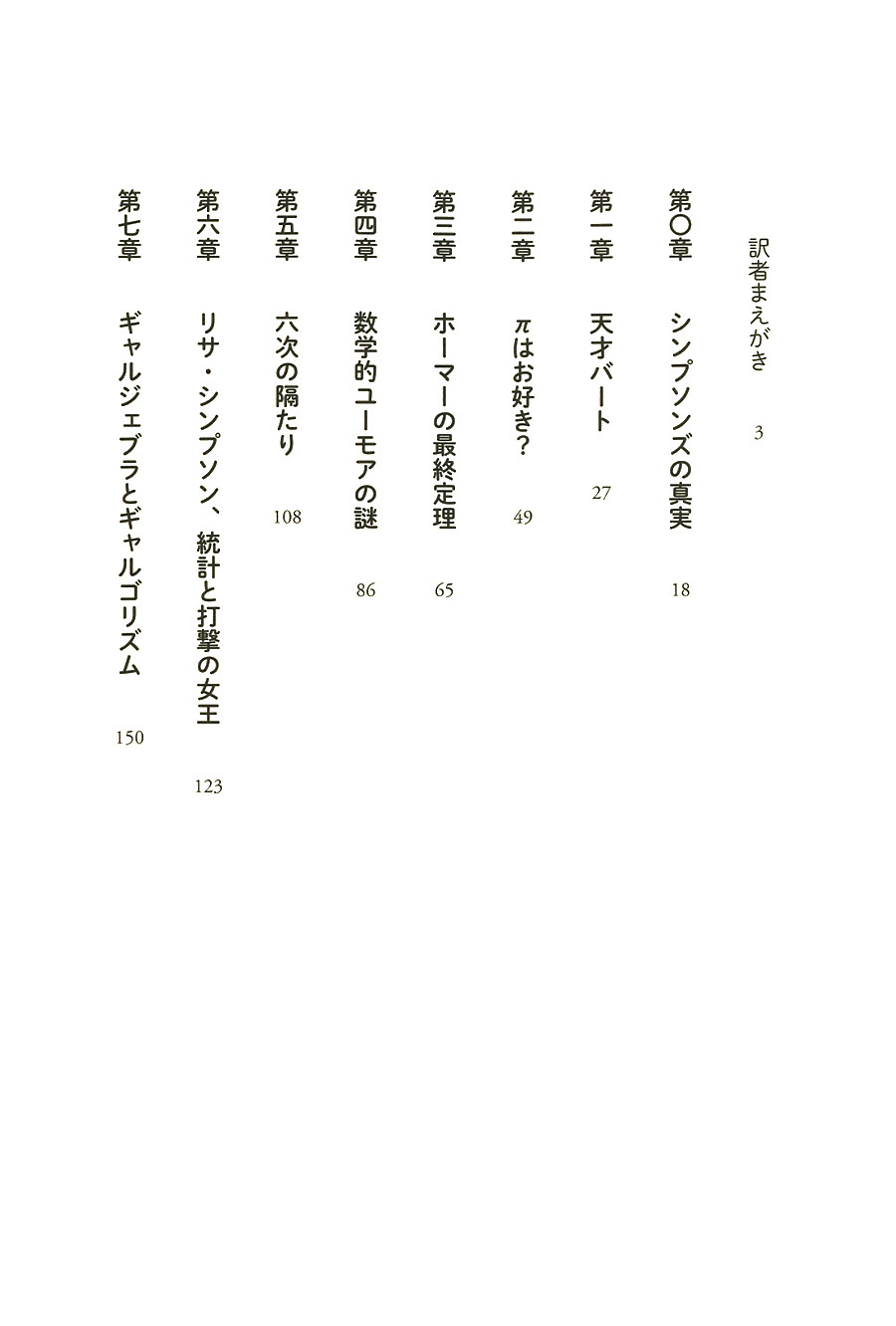 訳者まえがき　3

第〇章　シンプソンズの真実　18

第一章　天才バート　27

第二章　πはお好き？　49

第三章　ホーマーの最終定理　65

第四章　数学的ユーモアの謎　86

第五章　六次の隔たり　108

第六章　リサ・シンプソン、統計と打撃の女王　123

第七章　ギャルジェブラとギャルゴリズム　150